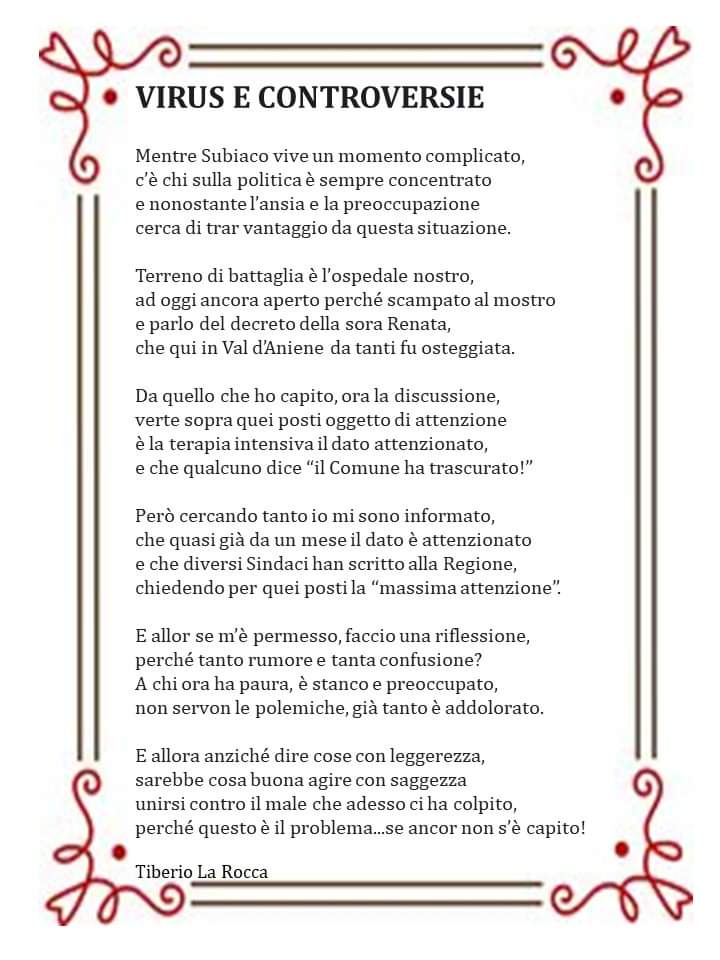 VIRUS E CONTROVERSIE

Mentre Subiaco vive un momento complicato,
c'è chi sulla politica è sempre concentrato
e nonostante l'ansia e la preoccupazione
cerca di trar vantaggio da questa situazione.

Terreno di battaglia è l'ospedale nostro,
ad oggi ancora aperto perché scampato al mostro
e parlo del decreto della sora Renata,
che qui in Val d'Aniene da tanti fu osteggiata.

Da quello che ho capito, ora la discussione,
verte sopra quei posti oggetto di attenzione
è la terapia intensiva il dato attenzionato,
e che qualcuno dice "il Comune ha trascurato!"

Però cercando tanto io mi sono informato,
che quasi già da un mese il dato è attenzionato
e che diversi Sindaci han scritto alla Regione,
chiedendo per quei posti la "massima attenzione".

E allor se m'è permesso, faccio una riflessione,
perché tanto rumore e tanta confusione?
A chi ora ha paura, è stanco e preoccupato,
non servon le polemiche, già tanto è addolorato.

E allora anziché dire cose con leggerezza,
sarebbe cosa buona agire con saggezza
unirsi contro il male che adesso ci ha colpito,
perché questo è il problema...se ancor non s'è capito!

Tiberio La Rocca